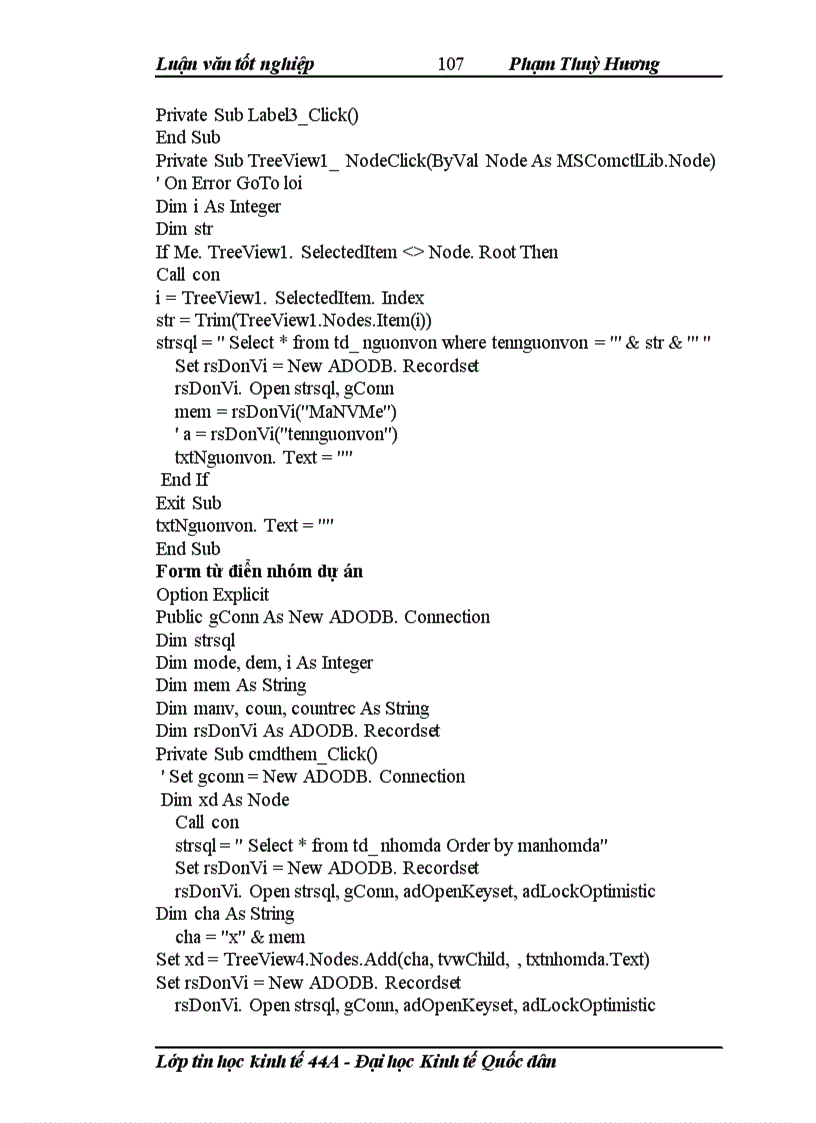 Luận văn tốt nghiệp 107 Phạm Thuỳ Hương

Private Sub Label3_Click()
End Sub
Private Sub TreeView1_ NodeClick(ByVal Node As MSComctlLib.Node)
' On Error GoTo loi
Dim i As Integer
Dim str
If Me. TreeView1. SelectedItem <> Node. Root Then
Call con
i = TreeView1. SelectedItem. Index
str = Trim(TreeView1.Nodes.Item(i))
strsql = " Select * from td_ nguonvon where tennguonvon = '" & str & "' "
Set rsDonVi = New ADODB. Recordset
rsDonVi. Open strsql, gConn
mem = rsDonVi("MaNVMe")
' a = rsDonVi("tennguonvon")
txtNguonvon. Text = ""
End If
Exit Sub
txtNguonvon. Text = ""
End Sub
Form từ điển nhóm dự án
Option Explicit
Public gConn As New ADODB. Connection
Dim strsql
Dim mode, dem, i As Integer
Dim mem As String
Dim manv, coun, countrec As String
Dim rsDonVi As ADODB. Recordset
Private Sub cmdthem_Click()
' Set gconn = New ADODB. Connection
Dim xd As Node
Call con
strsql = " Select * from td_nhomda Order by manhomda"
Set rsDonVi = New ADODB. Recordset
rsDonVi. Open strsql, gConn, adOpenKeyset, adLockOptimistic
Dim cha As String
cha = "x" & mem
Set xd = TreeView4.Nodes.Add(cha, tvwChild, , txtnhomda.Text)
Set rsDonVi = New ADODB. Recordset
rsDonVi. Open strsql, gConn, adOpenKeyset, adLockOptimistic

Lớp tin học kinh tế 44A - Đại học Kinh tế Quốc dân